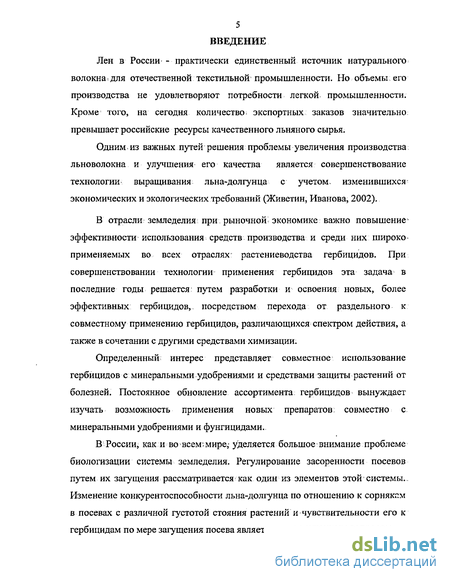 5

ВВЕДЕНИЕ

Лен в России - практически единственный источник натурального волокна для отечественной текстильной промышленности. Но объемы его производства не удовлетворяют потребности легкой промышленности. Кроме того, на сегодня количество экспортных заказов значительно превышает российские ресурсы качественного льняного сырья.

Одним из важных путей решения проблемы увеличения производства льноволокна и улучшения его качества является совершенствование технологии выращивания льна-долгунца с учетом изменившихся экономических и экологических требований (Живетин, Иванова, 2002).

В отрасли земледелия при рыночной экономике важно повышение эффективности использования средств производства и среди них широко применяемых во всех отраслях растениеводства гербицидов. При совершенствовании технологии применения гербицидов эта задача в последние годы решается путем разработки и освоения новых, более эффективных гербицидов, посредством перехода от раздельного к совместному применению гербицидов, различающихся спектром действия, а также в сочетании с другими средствами химизации.

Определенный интерес представляет совместное использование гербицидов с минеральными удобрениями и средствами защиты растений от болезней. Постоянное обновление ассортимента гербицидов вынуждает изучать возможность применения новых препаратов совместно с минеральными удобрениями и фунгицидами.

В России, как и во всем мире, уделяется большое внимание проблеме биологизации системы земледелия. Регулирование засоренности посевов путем их загущения рассматривается как один из элементов этой системы. Изменение конкурентоспособности льна-долгунца по отношению к сорнякам в посевах с различной густотой стояния растений и чувствительности его к гербицидам по мере загущения посева являет

dsLib.net
библиотека диссертаций